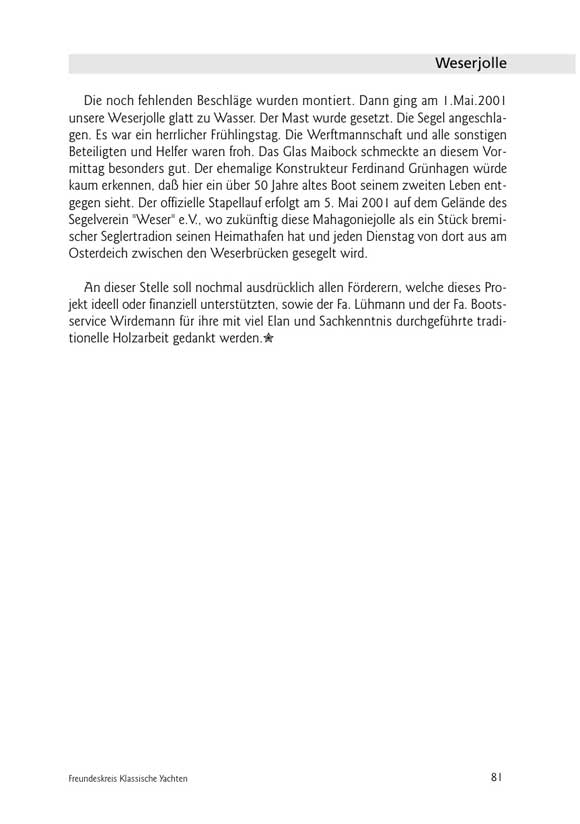 Weserjolle

Die noch fehlenden Beschläge wurden montiert. Dann ging am 1.Mai.2001 unsere Weserjolle glatt zu Wasser. Der Mast wurde gesetzt. Die Segel angeschlagen. Es war ein herrlicher Frühlingstag. Die Werftmannschaft und alle sonstigen Beteiligten und Helfer waren froh. Das Glas Maibock schmeckte an diesem Vormittag besonders gut. Der ehemalige Konstrukteur Ferdinand Grünhagen würde kaum erkennen, daß hier ein über 50 Jahre altes Boot seinem zweiten Leben entgegen sieht. Der offizielle Stapellauf erfolgt am 5. Mai 2001 auf dem Gelände des Segelverein "Weser" e.V., wo zukünftig diese Mahagoniejolle als ein Stück bremischer Seglertradion seinen Heimathafen hat und jeden Dienstag von dort aus am Osterdeich zwischen den Weserbrücken gesegelt wird.

An dieser Stelle soll nochmal ausdrücklich allen Förderern, welche dieses Projekt ideell oder finanziell unterstützten, sowie der Fa. Lühmann und der Fa. Bootsservice Wirdemann für ihre mit viel Elan und Sachkenntnis durchgeführte traditionelle Holzarbeit gedankt werden.★

Freundeskreis Klassische Yachten

81